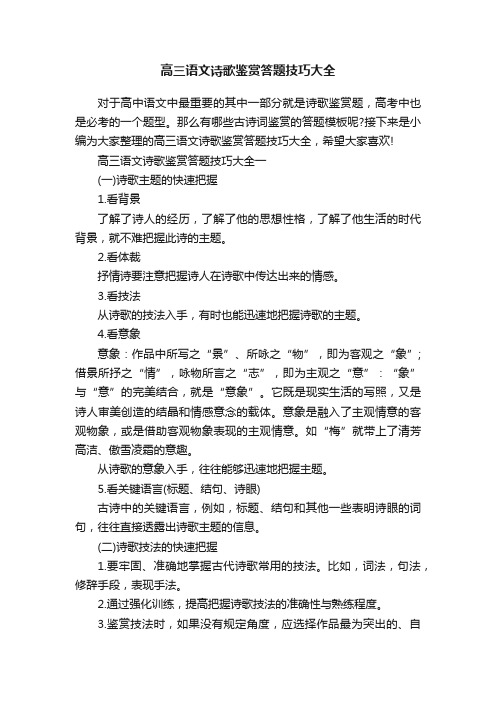 高三语文诗歌鉴赏答题技巧大全

对于高中语文中最重要的其中一部分就是诗歌鉴赏题，高考中也是必考的一个题型。那么有哪些古诗词鉴赏的答题模板呢?接下来是小编为大家整理的高三语文诗歌鉴赏答题技巧大全，希望大家喜欢!

高三语文诗歌鉴赏答题技巧大全一

(一)诗歌主题的快速把握

1.看背景

了解了诗人的经历，了解了他的思想性格，了解了他生活的时代背景，就不难把握此诗的主题。

2.看体裁

抒情诗要注意把握诗人在诗歌中传达出来的情感。

3.看技法

从诗歌的技法入手，有时也能迅速地把握诗歌的主题。

4.看意象

意象：作品中所写之“景”、所咏之“物”，即为客观之“象”；借景所抒之“情”，咏物所言之“志”，即为主观之“意”：“象”与“意”的完美结合，就是“意象”。它既是现实生活的写照，又是诗人审美创造的结晶和情感意念的载体。意象是融入了主观情意的客观物象，或是借助客观物象表现的主观情意。如“梅”就带上了清芳高洁、傲雪凌霜的意趣。

从诗歌的意象入手，往往能够迅速地把握主题。

5.看关键语言(标题、结句、诗眼)

古诗中的关键语言，例如，标题、结句和其他一些表明诗眼的词句，往往直接透露出诗歌主题的信息。

(二)诗歌技法的快速把握

1.要牢固、准确地掌握古代诗歌常用的技法。比如，词法，句法，修辞手段，表现手法。

2.通过强化训练，提高把握诗歌技法的准确性与熟练程度。

3.鉴赏技法时，如果没有规定角度，应选择作品最为突出的、自